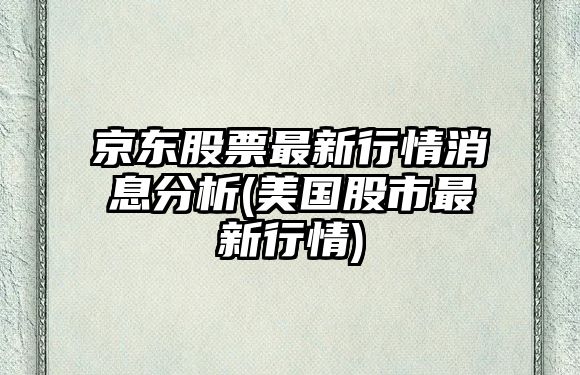 京东股票最新行情消息分析(美国股市最新行情)